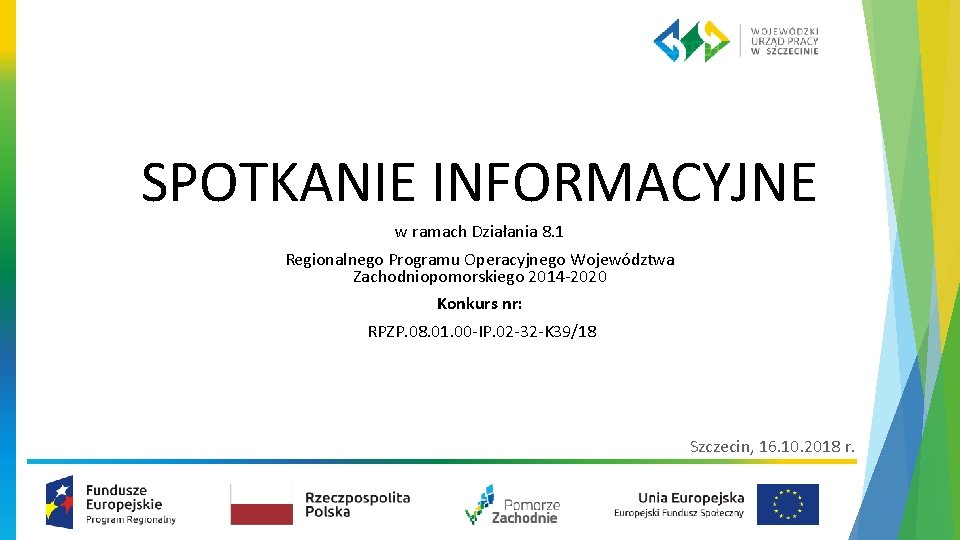 WOJEWÓDZKI URZĄD PRACY W SZCZECINIE

SPOTKANIE INFORMACYJNE

w ramach Działania 8.1

Regionalnego Programu Operacyjnego Województwa Zachodniopomorskiego 2014-2020

Konkurs nr:

RPZP.08.01.00-IP.02-32-K39/18

Szczecin, 16.10.2018 r.

Fundusze Europejskie Program Regionalny

Rzeczpospolita Polska

Pomorze Zachodnie

Unia Europejska Europejski Fundusz Społeczny